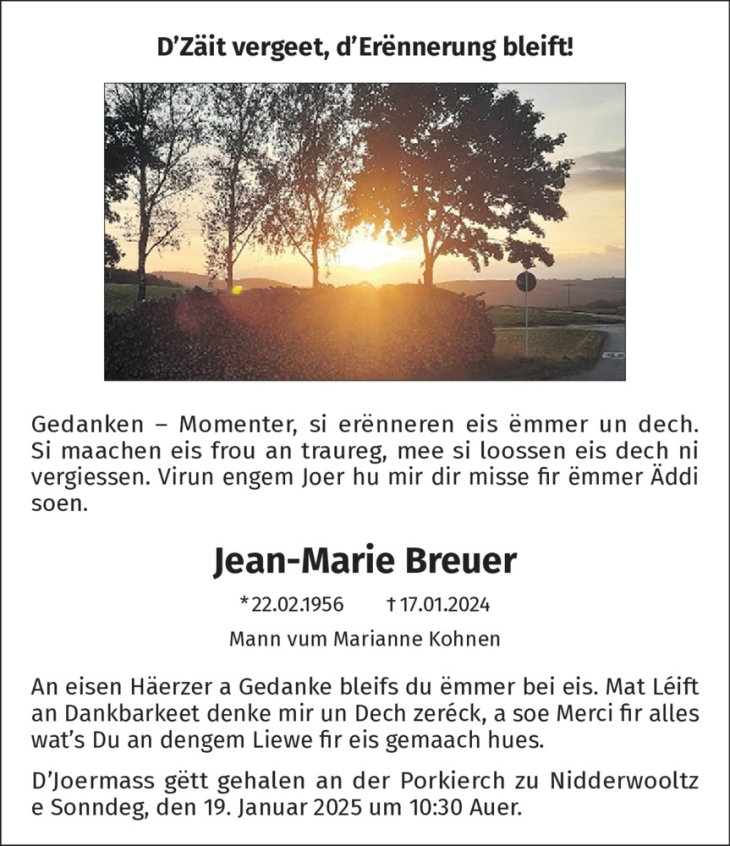 D'Zäit vergeet, d'Erënnerung bleift!

Gedanken – Momenter, si erënneren eis ëmmer un dech. Si maachen eis frou an traureg, mee si loossen eis dech ni vergiessen. Virun engem Joer hu mir dir misse fir ëmmer Äddi soen.

Jean-Marie Breuer

* 22.02.1956 † 17.01.2024

Mann vum Marianne Kohnen

An eisen Häerzer a Gedanke bleifs du ëmmer bei eis. Mat Léift an Dankbarkeet denke mir un Dech zeréck, a soe Merci fir alles wat's Du an dengem Liewe fir eis gemaach hues.

D'Joermass gëtt gehalen an der Porkierch zu Nidderwooltz e Sonndeg, den 19. Januar 2025 um 10:30 Auer.